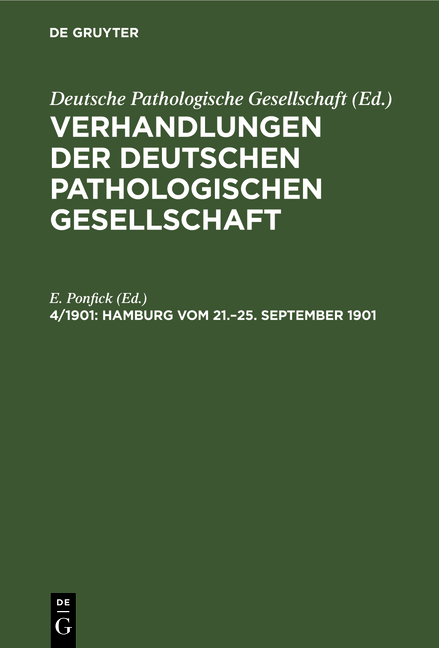 DE GRUYTER

Deutsche Pathologische Gesellschaft (Ed.)
VERHANDLUNGEN DER DEUTSCHEN PATHOLOGISCHEN GESELLSCHAFT

E. Ponfick (Ed.)
4/1901: HAMBURG VOM 21.–25. SEPTEMBER 1901

DE
G